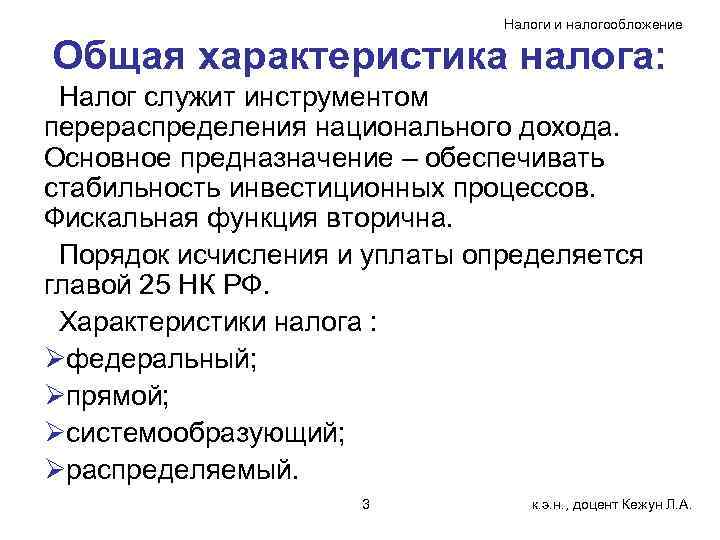 Налоги и налогообложение

Общая характеристика налога:

Налог служит инструментом перераспределения национального дохода. Основное предназначение – обеспечивать стабильность инвестиционных процессов. Фискальная функция вторична.

Порядок исчисления и уплаты определяется главой 25 НК РФ.

Характеристики налога :

➢федеральный;
➢прямой;
➢системообразующий;
➢распределяемый.

3

к.э.н., доцент Кежун Л.А.